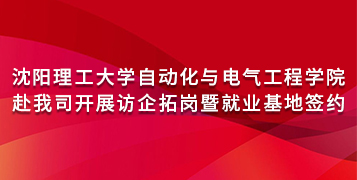 沈阳理工大学自动化与电气工程学院
赴我司开展访企拓岗暨就业基地签约